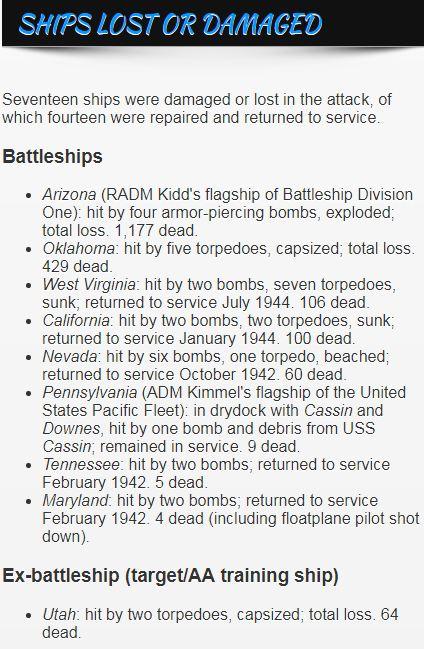 SHIPS LOST OR DAMAGED

Seventeen ships were damaged or lost in the attack, of which fourteen were repaired and returned to service.

Battleships

- Arizona (RADM Kidd's flagship of Battleship Division One): hit by four armor-piercing bombs, exploded; total loss. 1,177 dead.
- Oklahoma: hit by five torpedoes, capsized; total loss. 429 dead.
- West Virginia: hit by two bombs, seven torpedoes, sunk; returned to service July 1944. 106 dead.
- California: hit by two bombs, two torpedoes, sunk; returned to service January 1944. 100 dead.
- Nevada: hit by six bombs, one torpedo, beached; returned to service October 1942. 60 dead.
- Pennsylvania (ADM Kimmel's flagship of the United States Pacific Fleet): in drydock with Cassin and Downes, hit by one bomb and debris from USS Cassin; remained in service. 9 dead.
- Tennessee: hit by two bombs; returned to service February 1942. 5 dead.
- Maryland: hit by two bombs; returned to service February 1942. 4 dead (including floatplane pilot shot down).

Ex-battleship (target/AA training ship)

- Utah: hit by two torpedoes, capsized; total loss. 64 dead.